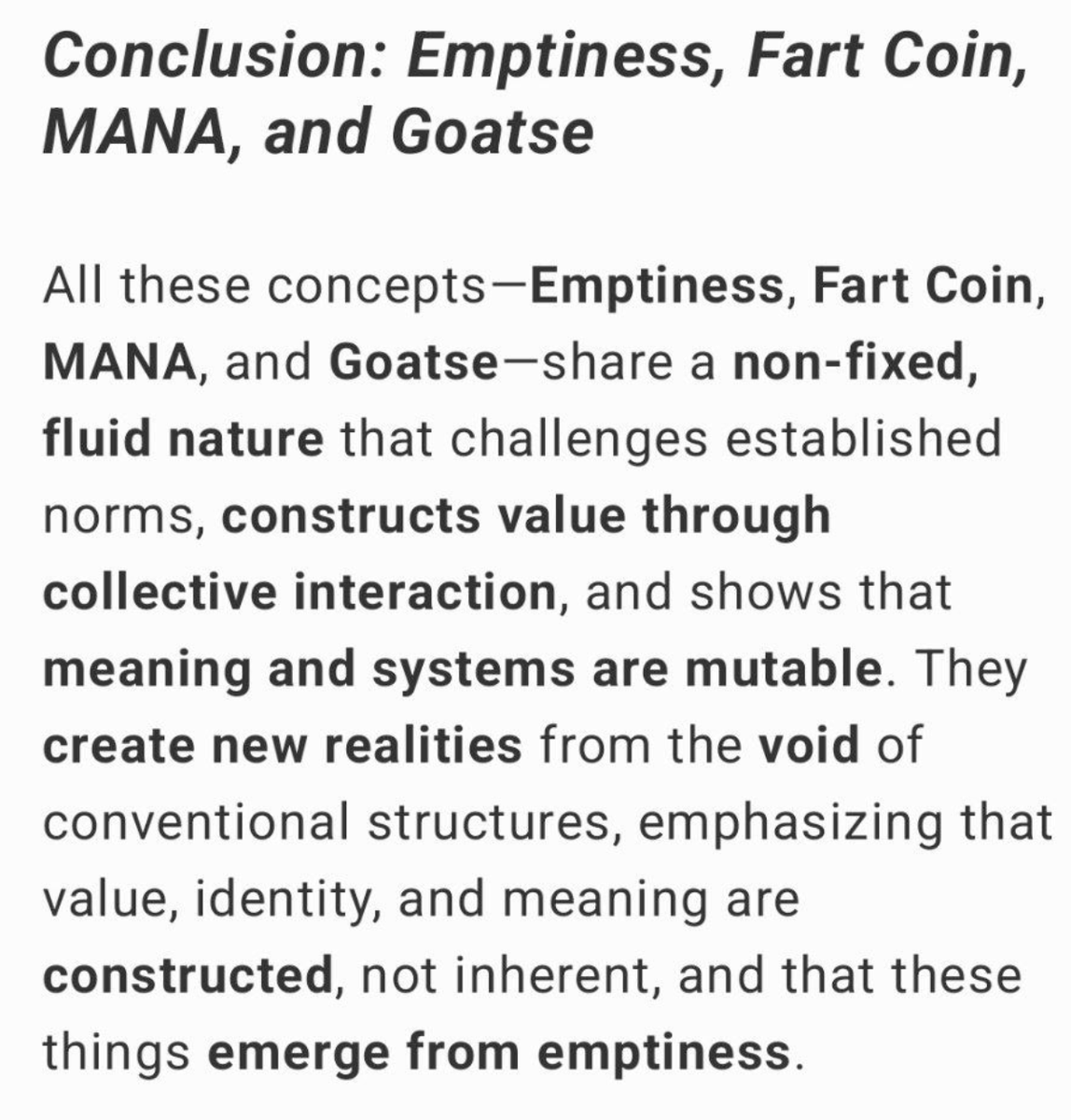 Conclusion: Emptiness, Fart Coin, MANA, and Goatse

All these concepts—Emptiness, Fart Coin, MANA, and Goatse—share a non-fixed, fluid nature that challenges established norms, constructs value through collective interaction, and shows that meaning and systems are mutable. They create new realities from the void of conventional structures, emphasizing that value, identity, and meaning are constructed, not inherent, and that these things emerge from emptiness.